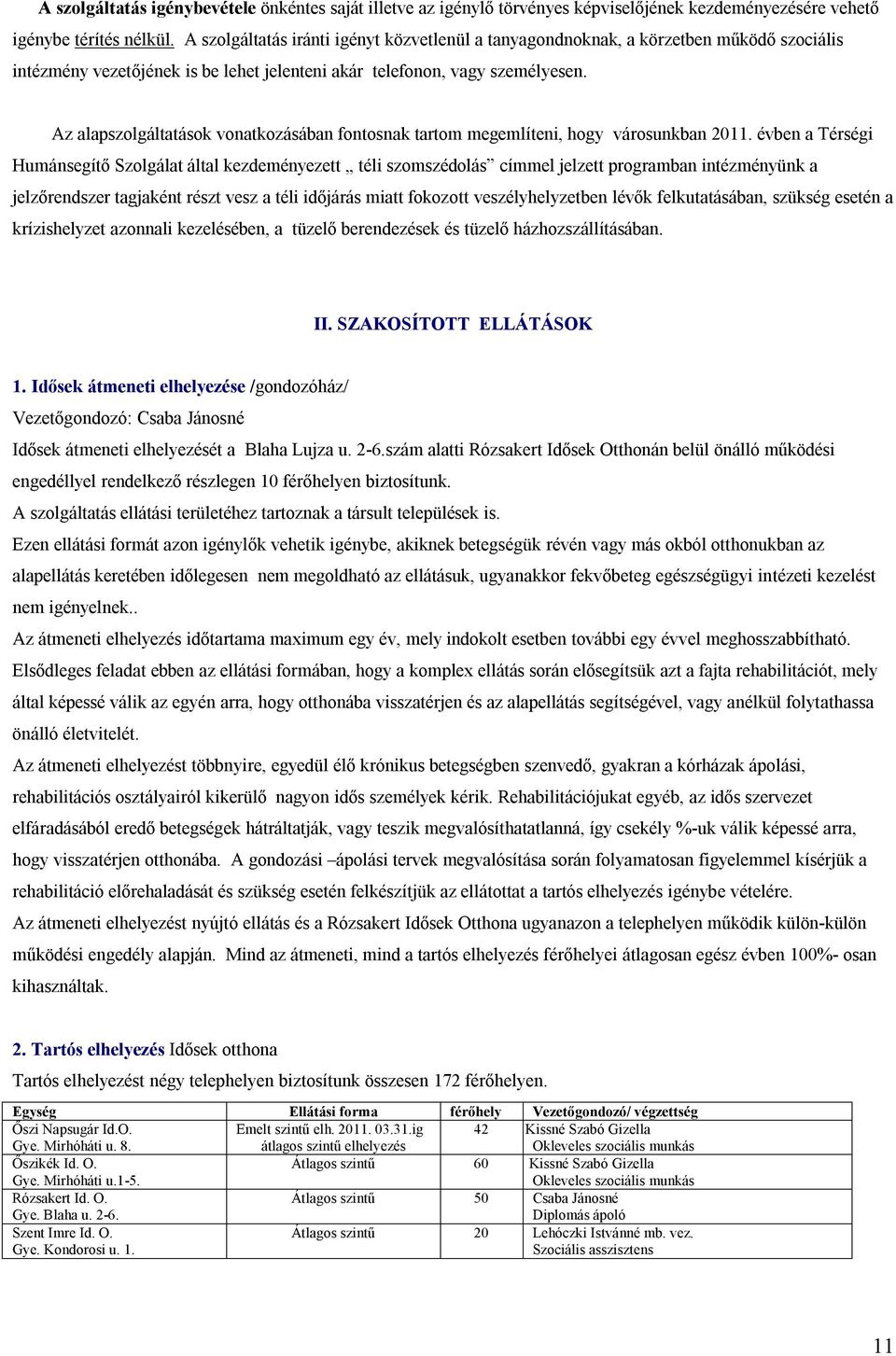 A szolgáltatás igénybevétele önkéntes saját illetve az igénylő törvényes képviselőjének kezdeményezésére vehető igénybe térítés nélkül. A szolgáltatás iránti igényt közvetlenül a tanyagondnoknak, a körzetben működő szociális intézmény vezetőjének is be lehet jelenteni akár telefonon, vagy személyesen.

Az alapszolgáltatások vonatkozásában fontosnak tartom megemlíteni, hogy városunkban 2011. évben a Térségi Humánsegítő Szolgálat által kezdeményezett „ téli szomszédolás” címmel jelzett programban intézményünk a jelzőrendszer tagjaként részt vesz a téli időjárás miatt fokozott veszélyhelyzetben lévők felkutatásában, szükség esetén a krízishelyzet azonnali kezelésében, a tüzelő berendezések és tüzelő házhozszállításában.

II. SZAKOSÍTOTT ELLÁTÁSOK

1. Idősek átmeneti elhelyezése /gondozóház/
Vezetőgondozó: Csaba Jánosné
Idősek átmeneti elhelyezését a Blaha Lujza u. 2-6.szám alatti Rózsakert Idősek Otthonán belül önálló működési engedéllyel rendelkező részlegen 10 férőhelyen biztosítunk.
A szolgáltatás ellátási területéhez tartoznak a társult települések is.
Ezen ellátási formát azon igénylők vehetik igénybe, akiknek betegségük révén vagy más okból otthonukban az alapellátás keretében időlegesen nem megoldható az ellátásuk, ugyanakkor fekvőbeteg egészségügyi intézeti kezelést nem igényelnek..
Az átmeneti elhelyezés időtartama maximum egy év, mely indokolt esetben további egy évvel meghosszabbítható.
Elsődleges feladat ebben az ellátási formában, hogy a komplex ellátás során elősegítsük azt a fajta rehabilitációt, mely által képessé válik az egyén arra, hogy otthonába visszatérjen és az alapellátás segítségével, vagy anélkül folytathassa önálló életvitelét.
Az átmeneti elhelyezést többnyire, egyedül élő krónikus betegségben szenvedő, gyakran a kórházak ápolási, rehabilitációs osztályairól kikerülő nagyon idős személyek kérik. Rehabilitációjukat egyéb, az idős szervezet elfáradásából eredő betegségek hátráltatják, vagy teszik megvalósíthatatlanná, így csekély %-uk válik képessé arra, hogy visszatérjen otthonába. A gondozási –ápolási tervek megvalósítása során folyamatosan figyelemmel kísérjük a rehabilitáció előrehaladását és szükség esetén felkészítjük az ellátottat a tartós elhelyezés igénybe vételére.
Az átmeneti elhelyezést nyújtó ellátás és a Rózsakert Idősek Otthona ugyanazon a telephelyen működik külön-külön működési engedély alapján. Mind az átmeneti, mind a tartós elhelyezés férőhelyei átlagosan egész évben 100%- osan kihasználtak.

2. Tartós elhelyezés Idősek otthona
Tartós elhelyezést négy telephelyen biztosítunk összesen 172 férőhelyen.

| Egység | Ellátási forma | férőhely | Vezetőgondozó/ végzettség |
|---|---|---|---|
| Őszi Napsugár Id.O. Gye. Mirhóháti u. 8. | Emelt szintű elh. 2011. 03.31.ig átlagos szintű elhelyezés | 42 | Kissné Szabó Gizella Okleveles szociális munkás |
| Őszikék Id. O. Gye. Mirhóháti u.1-5. | Átlagos szintű | 60 | Kissné Szabó Gizella Okleveles szociális munkás |
| Rózsakert Id. O. Gye. Blaha u. 2-6. | Átlagos szintű | 50 | Csaba Jánosné Diplomás ápoló |
| Szent Imre Id. O. Gye. Kondorosi u. 1. | Átlagos szintű | 20 | Lehóczki Istvánné mb. vez. Szociális asszisztens |

11